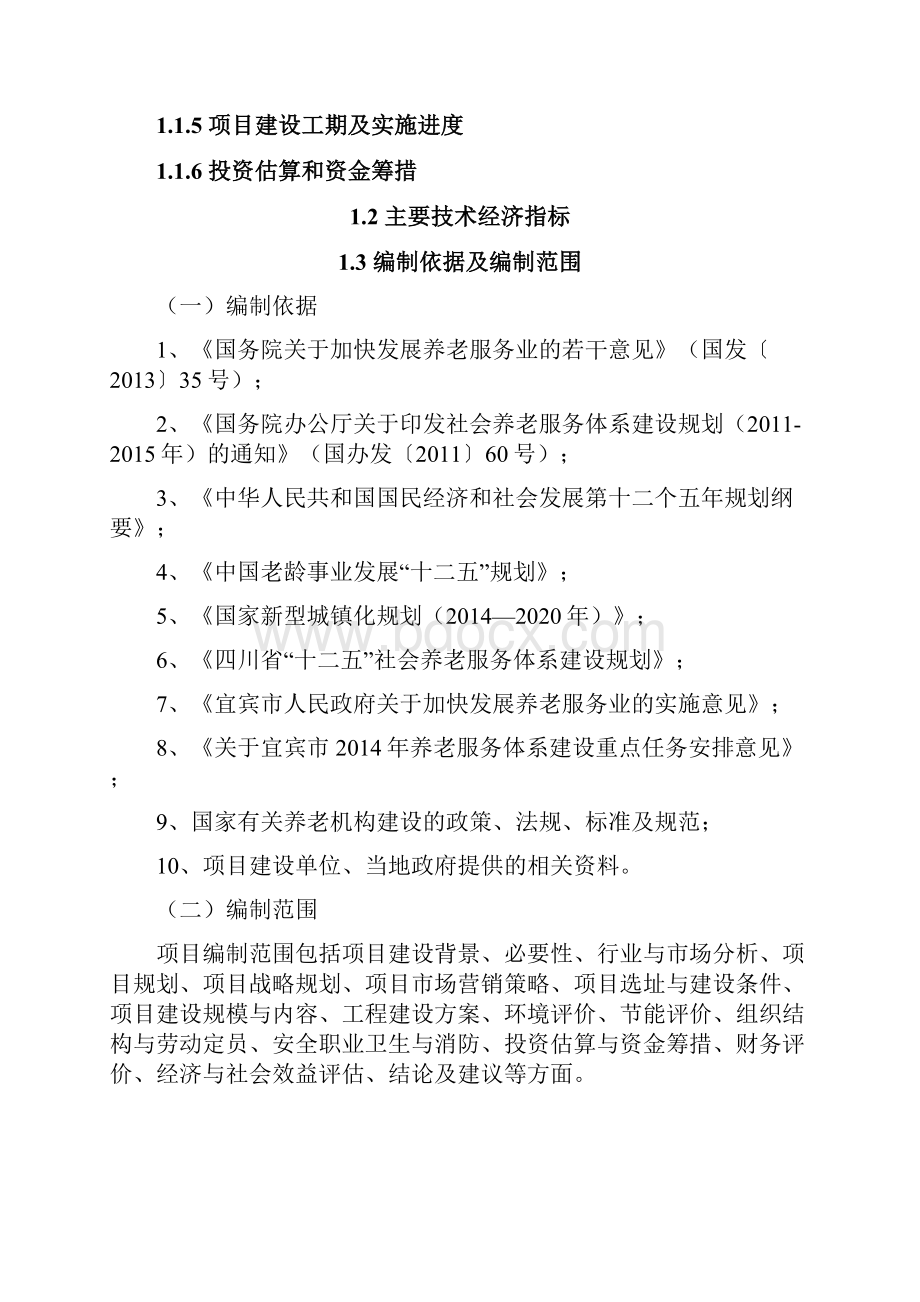 1.1.5 项目建设工期及实施进度

1.1.6 投资估算和资金筹措

1.2 主要技术经济指标

1.3 编制依据及编制范围

（一）编制依据

1、《国务院关于加快发展养老服务业的若干意见》（国发〔2013〕35 号）；

2、《国务院办公厅关于印发社会养老服务体系建设规划（2011-2015 年）的通知》（国办发〔2011〕60 号）；

3、《中华人民共和国国民经济和社会发展第十二个五年规划纲要》；

4、《中国老龄事业发展“十二五”规划》；

5、《国家新型城镇化规划（2014—2020 年）》；

6、《四川省“十二五”社会养老服务体系建设规划》；

7、《宜宾市人民政府关于加快发展养老服务业的实施意见》；

8、《关于宜宾市 2014 年养老服务体系建设重点任务安排意见》；

9、国家有关养老机构建设的政策、法规、标准及规范；

10、项目建设单位、当地政府提供的相关资料。

（二）编制范围

项目编制范围包括项目建设背景、必要性、行业与市场分析、项目规划、项目战略规划、项目市场营销策略、项目选址与建设条件、项目建设规模与内容、工程建设方案、环境评价、节能评价、组织结构与劳动定员、安全职业卫生与消防、投资估算与资金筹措、财务评价、经济与社会效益评估、结论及建议等方面。

www.bdocx.com